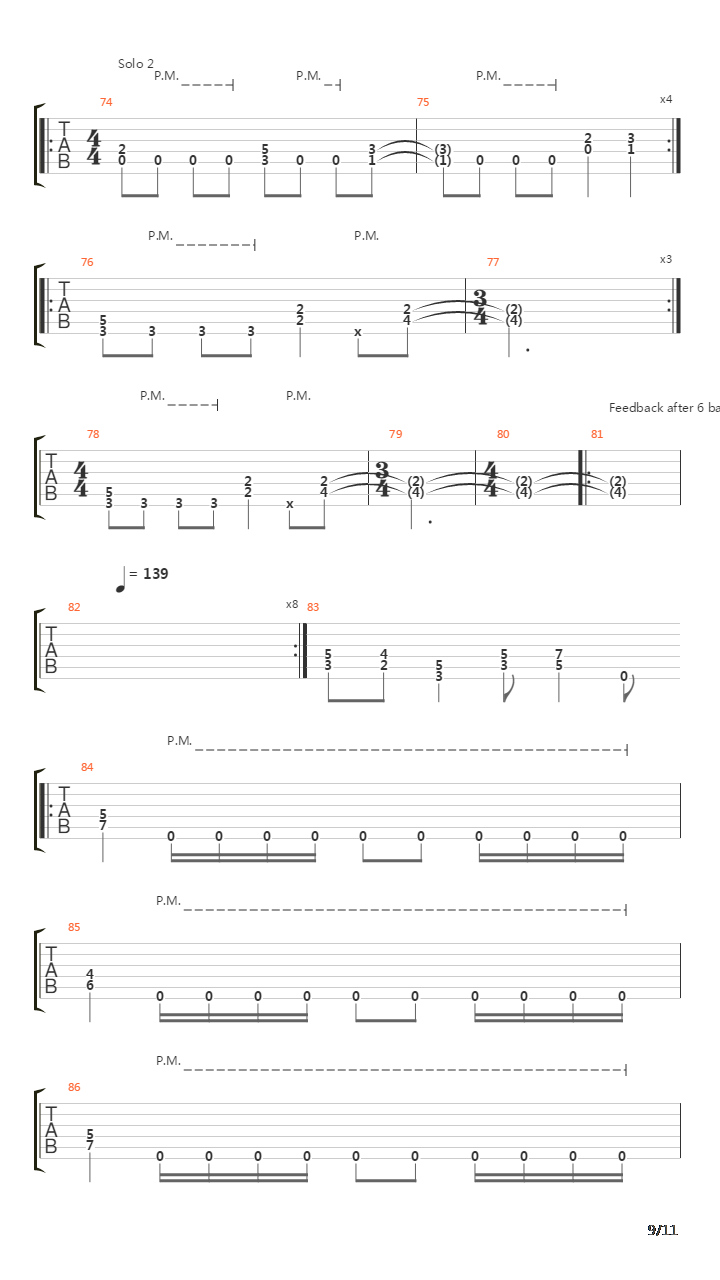 Solo 2

P.M. P.M. P.M.

74 75 x4

T A B $\frac{4}{4}$

2 0 0 0 0 5 3 0 0 3 1 (3) (1) 0 0 0 2 0 3 1

P.M. P.M.

76 77 x3

T A B

5 3 3 3 3 2 2 x 2 4 $\frac{3}{4}$ (2) (4)

P.M. P.M.

Feedback after 6 ba

78 79 80 81

T A B $\frac{4}{4}$

5 3 3 3 3 2 2 x 2 4 $\frac{3}{4}$ (2) (4) $\frac{4}{4}$ (2) (4) (2) (4)

= 139

82 x8 83

T A B

5 3 4 2 5 3 5 3 7 5 0

P.M.

84

T A B

5 7 0 0 0 0 0 0 0 0 0 0

P.M.

85

T A B

4 6 0 0 0 0 0 0 0 0 0 0

P.M.

86

T A B

5 7 0 0 0 0 0 0 0 0 0 0

9/11